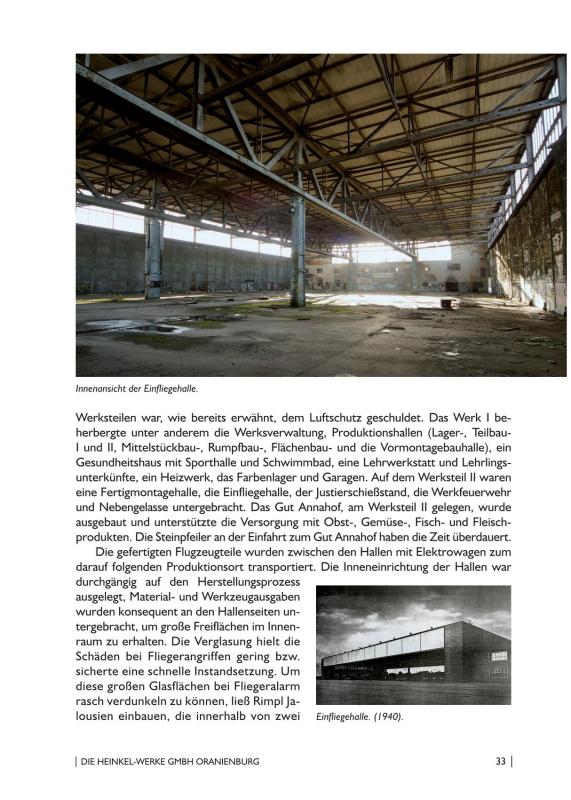 Innenansicht der Einfliegehalle.

Werksteilen war, wie bereits erwähnt, dem Luftschutz geschuldet. Das Werk I beherbergte unter anderem die Werksverwaltung, Produktionshallen (Lager-, Teilbau-I und II, Mittelstückbau-, Rumpfbau-, Flächenbau- und die Vormontagebauhalle), ein Gesundheitshaus mit Sporthalle und Schwimmbad, eine Lehrwerkstatt und Lehrlingsunterkünfte, ein Heizwerk, das Farbenlager und Garagen. Auf dem Werksteil II waren eine Fertigmontagehalle, die Einfliegehalle, der Justierschießstand, die Werkfeuerwehr und Nebengelasse untergebracht. Das Gut Annahof, am Werksteil II gelegen, wurde ausgebaut und unterstützte die Versorgung mit Obst-, Gemüse-, Fisch- und Fleischprodukten. Die Steinpfeiler an der Einfahrt zum Gut Annahof haben die Zeit überdauert.

Die gefertigten Flugzeugteile wurden zwischen den Hallen mit Elektrowagen zum darauf folgenden Produktionsort transportiert. Die Inneneinrichtung der Hallen war durchgängig auf den Herstellungsprozess ausgelegt, Material- und Werkzeugausgaben wurden konsequent an den Hallenseiten untergebracht, um große Freiflächen im Innenraum zu erhalten. Die Verglasung hielt die Schäden bei Fliegerangriffen gering bzw. sicherte eine schnelle Instandsetzung. Um diese großen Glasflächen bei Fliegeralarm rasch verdunkeln zu können, ließ Rimpl Jalousien einbauen, die innerhalb von zwei

Einfliegehalle. (1940).

| DIE HEINKEL-WERKE GMBH ORANIENBURG

33 |